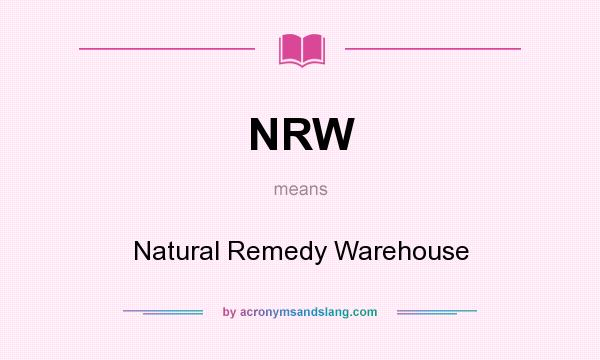 NRW

means

Natural Remedy Warehouse

by acronymsandslang.com